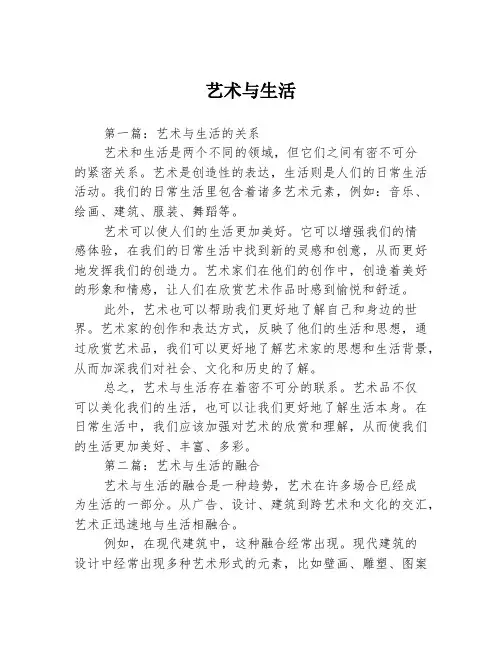 艺术与生活

第一篇：艺术与生活的关系

艺术和生活是两个不同的领域，但它们之间有密不可分的紧密关系。艺术是创造性的表达，生活则是人们的日常生活活动。我们的日常生活里包含着诸多艺术元素，例如：音乐、绘画、建筑、服装、舞蹈等。

艺术可以使人们的生活更加美好。它可以增强我们的情感体验，在我们的日常生活中找到新的灵感和创意，从而更好地发挥我们的创造力。艺术家们在他们的创作中，创造着美好的形象和情感，让人们在欣赏艺术作品时感到愉悦和舒适。

此外，艺术也可以帮助我们更好地了解自己和身边的世界。艺术家的创作和表达方式，反映了他们的生活和思想，通过欣赏艺术品，我们可以更好地了解艺术家的思想和生活背景，从而加深我们对社会、文化和历史的了解。

总之，艺术与生活存在着密不可分的联系。艺术品不仅可以美化我们的生活，也可以让我们更好地了解生活本身。在日常生活中，我们应该加强对艺术的欣赏和理解，从而使我们的生活更加美好、丰富、多彩。

第二篇：艺术与生活的融合

艺术与生活的融合是一种趋势，艺术在许多场合已经成为生活的一部分。从广告、设计、建筑到跨艺术和文化的交汇，艺术正迅速地与生活相融合。

例如，在现代建筑中，这种融合经常出现。现代建筑的设计中经常出现多种艺术形式的元素，比如壁画、雕塑、图案